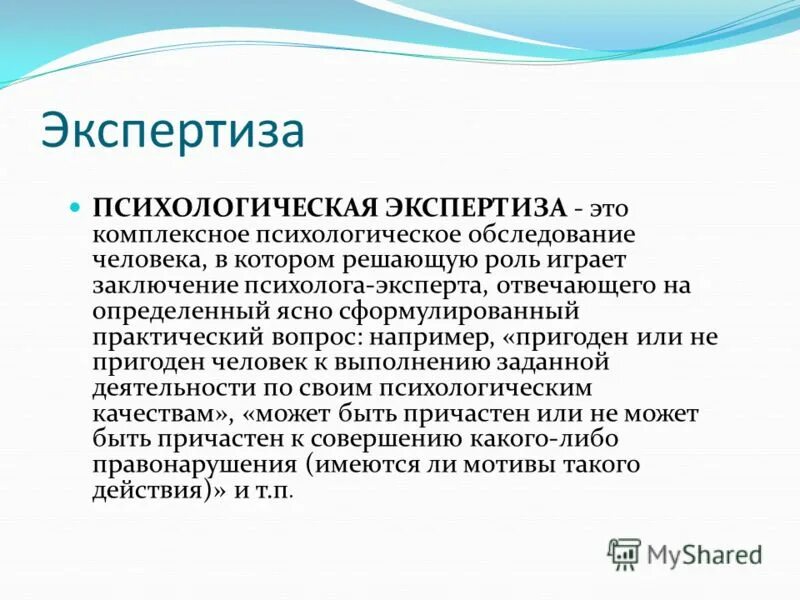 Экспертиза

ПСИХОЛОГИЧЕСКАЯ ЭКСПЕРТИЗА - это комплексное психологическое обследование человека, в котором решающую роль играет заключение психолога-эксперта, отвечающего на определенный ясно сформулированный практический вопрос: например, «пригоден или не пригоден человек к выполнению заданной деятельности по своим психологическим качествам», «может быть причастен или не может быть причастен к совершению какого-либо правонарушения (имеются ли мотивы такого действия)» и т.п.

MyShared